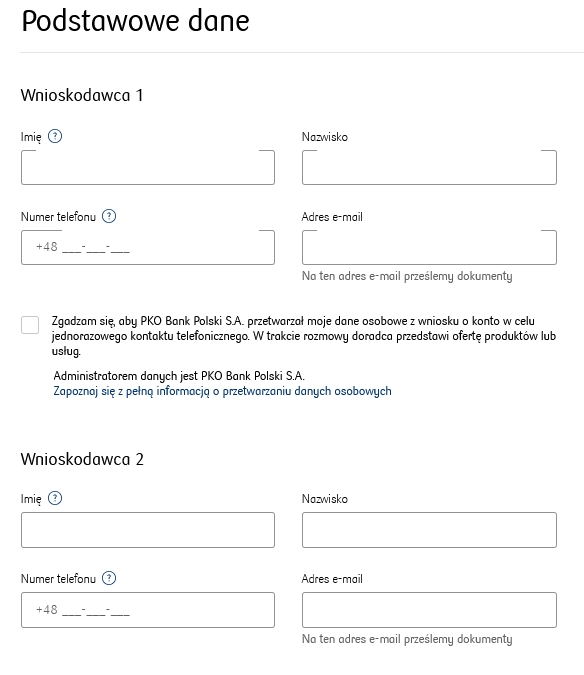 Podstawowe dane

Wnioskodawca 1

Imię ?

Nazwisko

Numer telefonu ?

+48 ___-___-___

Adres e-mail

Na ten adres e-mail prześlemy dokumenty

Zgadzam się, aby PKO Bank Polski S.A. przetwarzał moje dane osobowe z wniosku o konto w celu jednorazowego kontaktu telefonicznego. W trakcie rozmowy doradca przedstawi ofertę produktów lub usług.

Administratorem danych jest PKO Bank Polski S.A.
Zapoznaj się z pełną informacją o przetwarzaniu danych osobowych

Wnioskodawca 2

Imię ?

Nazwisko

Numer telefonu ?

+48 ___-___-___

Adres e-mail

Na ten adres e-mail prześlemy dokumenty